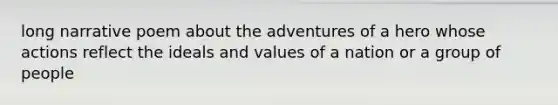 long narrative poem about the adventures of a hero whose actions reflect the ideals and values of a nation or a group of people